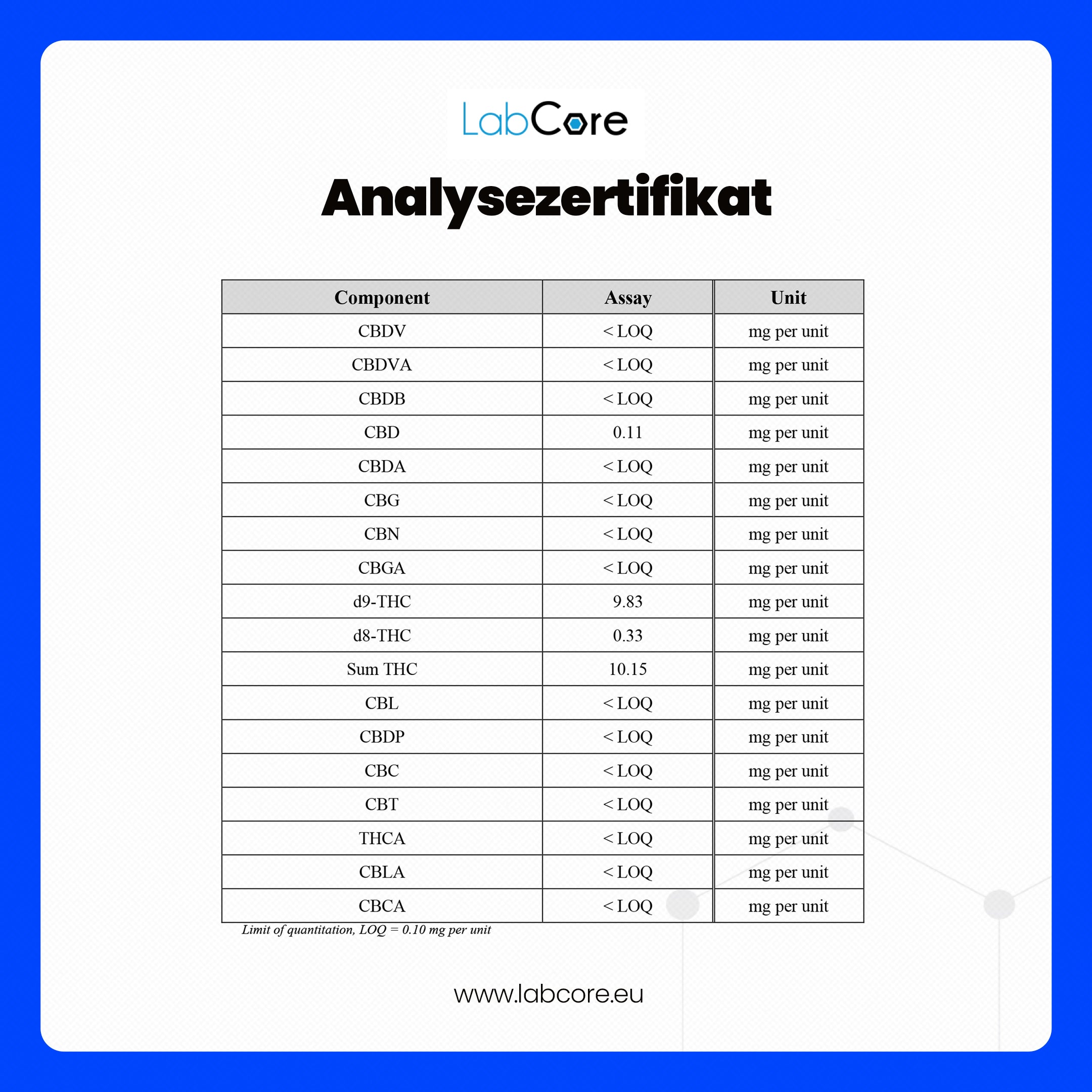 LabCore

Analysezertifikat

| Component | Assay | Unit |
|---|---|---|
| CBDV | < LOQ | mg per unit |
| CBDVA | < LOQ | mg per unit |
| CBDB | < LOQ | mg per unit |
| CBD | 0.11 | mg per unit |
| CBDA | < LOQ | mg per unit |
| CBG | < LOQ | mg per unit |
| CBN | < LOQ | mg per unit |
| CBGA | < LOQ | mg per unit |
| d9-THC | 9.83 | mg per unit |
| d8-THC | 0.33 | mg per unit |
| Sum THC | 10.15 | mg per unit |
| CBL | < LOQ | mg per unit |
| CBDP | < LOQ | mg per unit |
| CBC | < LOQ | mg per unit |
| CBT | < LOQ | mg per unit |
| THCA | < LOQ | mg per unit |
| CBLA | < LOQ | mg per unit |
| CBCA | < LOQ | mg per unit |

Limit of quantitation, LOQ = 0.10 mg per unit

www.labcore.eu